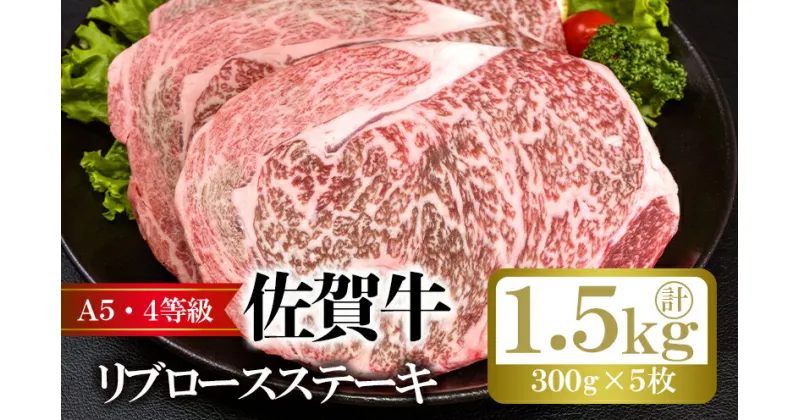 A5・4等級
佐賀牛
リブロースステーキ
計
1.5kg
300g×5枚